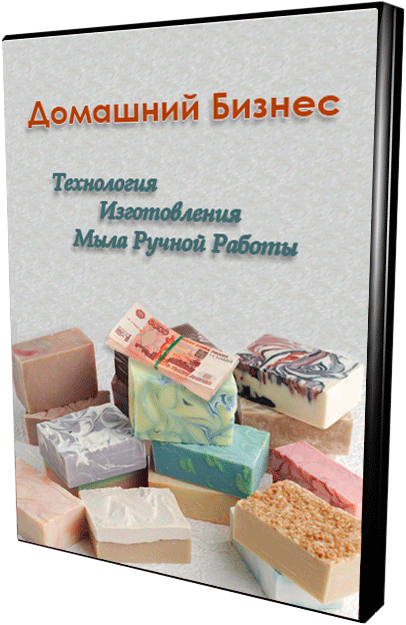 Домашний Бизнес

Технология
Изготовления
Мыла Ручной Работы